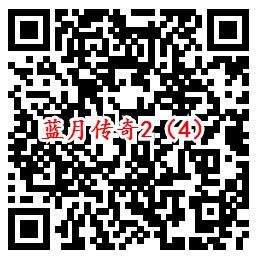 蓝月传奇2（4）